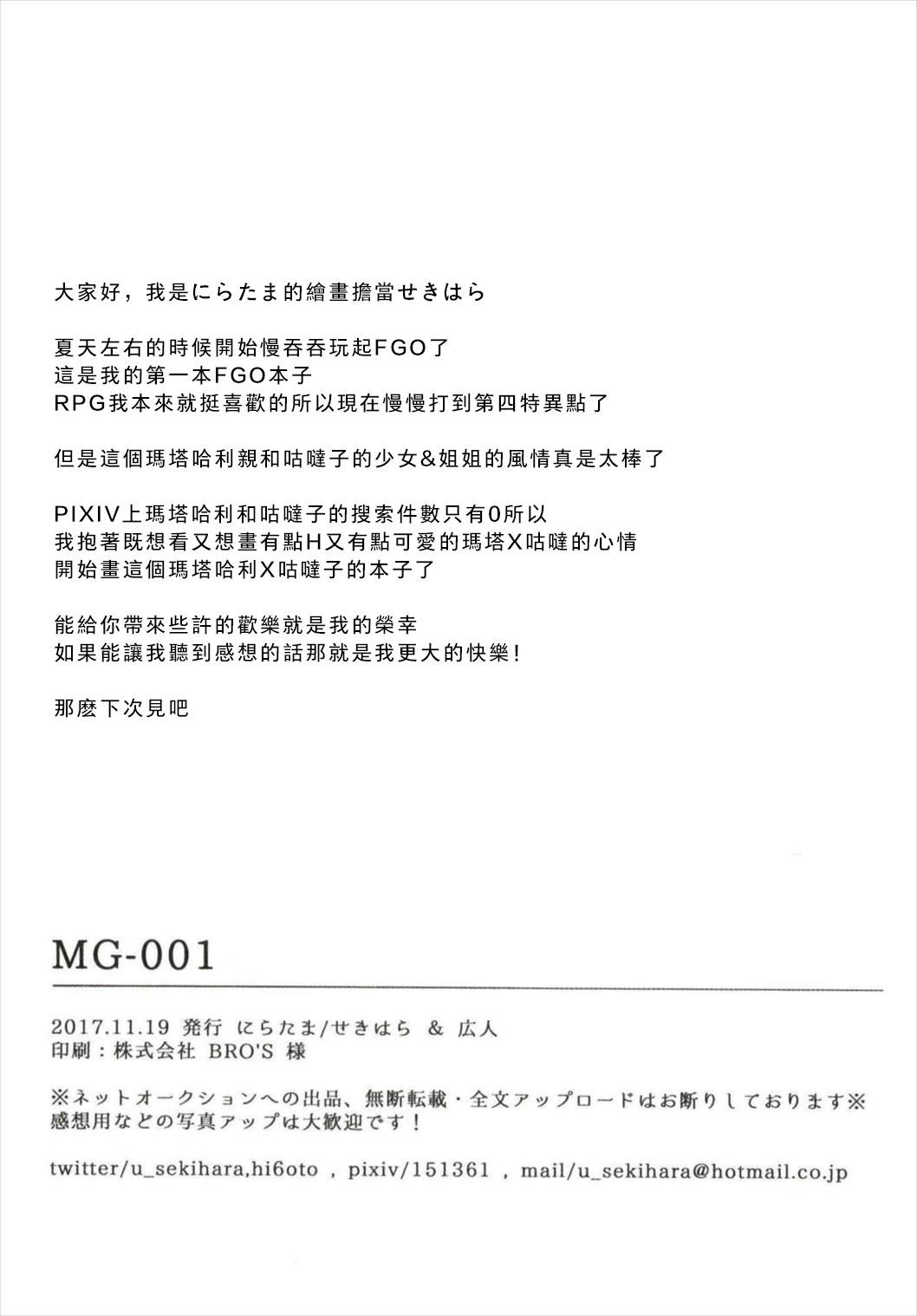 大家好，我是にらたま的繪畫擔當せきはら

夏天左右的時候開始慢吞吞玩起FGO了
這是我的第一本FGO本子
RPG我本來就挺喜歡的所以現在慢慢打到第四特異點了

但是這個瑪塔哈利親和咕噠子的少女&姐姐的風情真是太棒了

PIXIV上瑪塔哈利和咕噠子的搜索件數只有0所以
我抱著既想看又想畫有點H又有點可愛的瑪塔X咕噠的心情
開始畫這個瑪塔哈利X咕噠子的本子了

能給你帶來些許的歡樂就是我的榮幸
如果能讓我聽到感想的話那就是我更大的快樂！

那麼下次見吧

MG-001

2017.11.19 発行 にらたま/せきはら & 広人
印刷：株式会社 BRO'S 様

※ネットオークションへの出品、無断転載・全文アップロードはお断りしております※
感想用などの写真アップは大歓迎です！

twitter/u_sekihara,hi6oto , pixiv/151361 , mail/u_sekihara@hotmail.co.jp